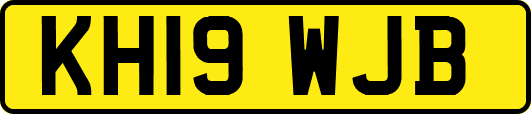 KH19 WJB